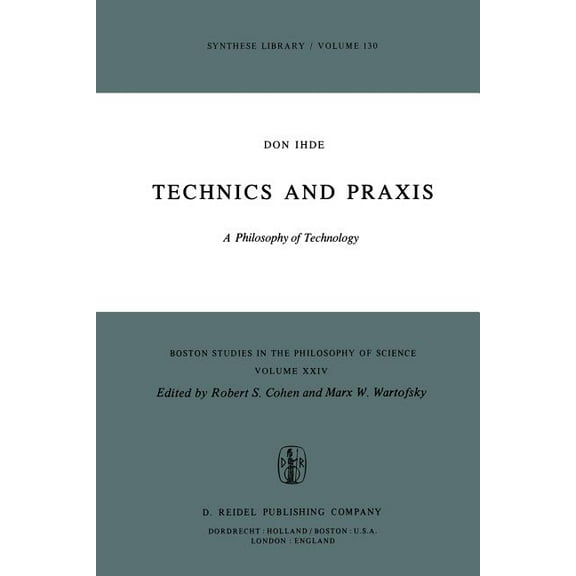 SYNTHESE LIBRARY / VOLUME 130

DON IHDE

TECHNICS AND PRAXIS

A Philosophy of Technology

BOSTON STUDIES IN THE PHILOSOPHY OF SCIENCE
VOLUME XXIV
Edited by Robert S. Cohen and Marx W. Wartofsky

D R

D. REIDEL PUBLISHING COMPANY
DORDRECHT : HOLLAND / BOSTON : U.S.A.
LONDON : ENGLAND